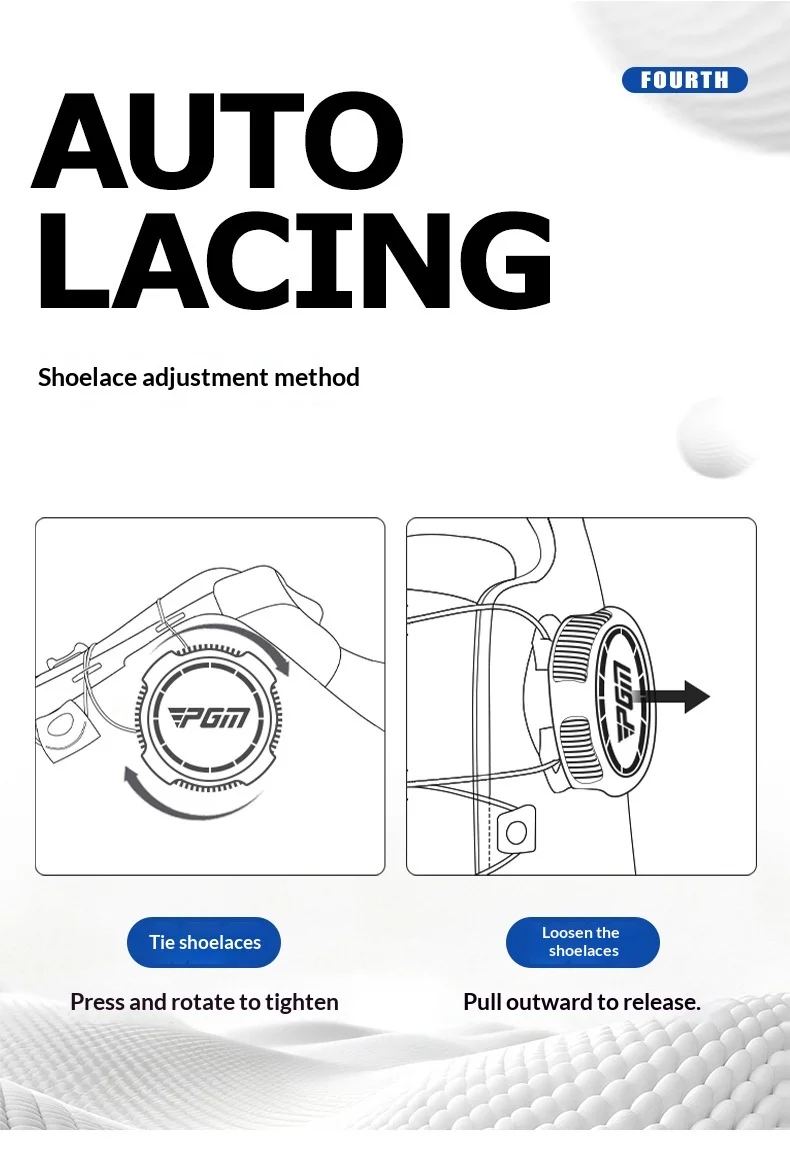 FOURTH

AUTO LACING

Shoelace adjustment method

PGM

PGM

Tie shoelaces

Press and rotate to tighten

Loosen the shoelaces

Pull outward to release.